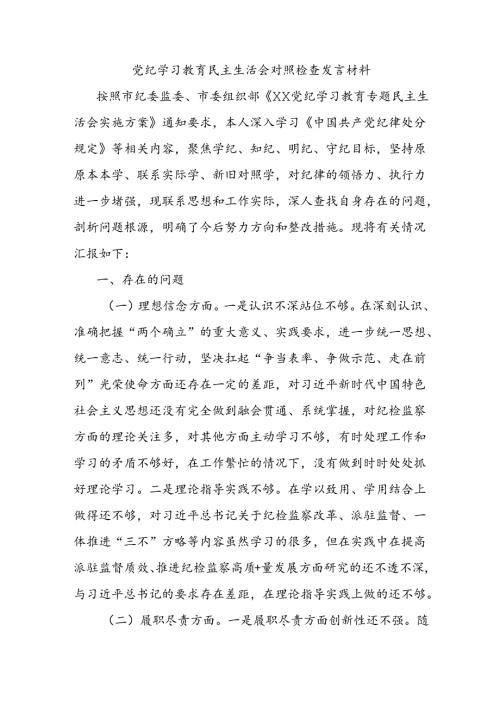 党纪学习教育民主生活会对照检查发言材料

按照市纪委监委、市委组织部《XX党纪学习教育专题民主生活会实施方案》通知要求，本人深入学习《中国共产党纪律处分规定》等相关内容，聚焦学纪、知纪、明纪、守纪目标，坚持原原本本学、联系实际学、新旧对照学，对纪律的领悟力、执行力进一步增强，现联系思想和工作实际，深人查找自身存在的问题，剖析问题根源，明确了今后努力方向和整改措施。现将有关情况汇报如下：

一、存在的问题

（一）理想信念方面。一是认识不深站位不够。在深刻认识、准确把握“两个确立”的重大意义、实践要求，进一步统一思想、统一意志、统一行动，坚决扛起“争当表率、争做示范、走在前列”光荣使命方面还存在一定的差距，对习近平新时代中国特色社会主义思想还没有完全做到融会贯通、系统掌握，对纪检监察方面的理论关注多，对其他方面主动学习不够，有时处理工作和学习的矛盾不够好，在工作繁忙的情况下，没有做到时时处处抓好理论学习。二是理论指导实践不够。在学以致用、学用结合上做得还不够，对习近平总书记关于纪检监察改革、派驻监督、一体推进“三不”方略等内容虽然学习的很多，但在实践中在提高派驻监督质效、推进纪检监察高质+量发展方面研究的还不透不深，与习近平总书记的要求存在差距，在理论指导实践上做的还不够。

（二）履职尽责方面。一是履职尽责方面创新性还不强。随